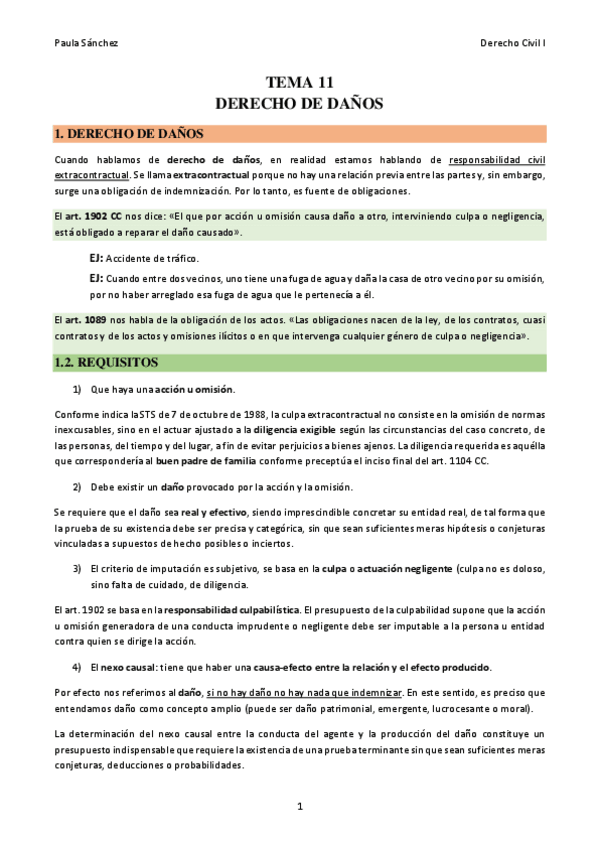 Paula Sánchez

Derecho Civil I

TEMA 11
DERECHO DE DAÑOS

1. DERECHO DE DAÑOS

Cuando hablamos de derecho de daños, en realidad estamos hablando de responsabilidad civil extracontractual. Se llama extracontractual porque no hay una relación previa entre las partes y, sin embargo, surge una obligación de indemnización. Por lo tanto, es fuente de obligaciones.

El art. 1902 CC nos dice: «El que por acción u omisión causa daño a otro, interviniendo culpa o negligencia, está obligado a reparar el daño causado».

EJ: Accidente de tráfico.

EJ: Cuando entre dos vecinos, uno tiene una fuga de agua y daña la casa de otro vecino por su omisión, por no haber arreglado esa fuga de agua que le pertenecía a él.

El art. 1089 nos habla de la obligación de los actos. «Las obligaciones nacen de la ley, de los contratos, cuasi contratos y de los actos y omisiones ilícitos o en que intervenga cualquier género de culpa o negligencia».

1.2. REQUISITOS

1) Que haya una acción u omisión.

Conforme indica la STS de 7 de octubre de 1988, la culpa extracontractual no consiste en la omisión de normas inexcusables, sino en el actuar ajustado a la diligencia exigible según las circunstancias del caso concreto, de las personas, del tiempo y del lugar, a fin de evitar perjuicios a bienes ajenos. La diligencia requerida es aquélla que correspondería al buen padre de familia conforme preceptúa el inciso final del art. 1104 CC.

2) Debe existir un daño provocado por la acción y la omisión.

Se requiere que el daño sea real y efectivo, siendo imprescindible concretar su entidad real, de tal forma que la prueba de su existencia debe ser precisa y categórica, sin que sean suficientes meras hipótesis o conjeturas vinculadas a supuestos de hecho posibles o inciertos.

3) El criterio de imputación es subjetivo, se basa en la culpa o actuación negligente (culpa no es doloso, sino falta de cuidado, de diligencia.

El art. 1902 se basa en la responsabilidad culpabilística. El presupuesto de la culpabilidad supone que la acción u omisión generadora de una conducta imprudente o negligente debe ser imputable a la persona u entidad contra quien se dirige la acción.

4) El nexo causal: tiene que haber una causa-efecto entre la relación y el efecto producido.

Por efecto nos referimos al daño, si no hay daño no hay nada que indemnizar. En este sentido, es preciso que entendamos daño como concepto amplio (puede ser daño patrimonial, emergente, lucrocesante o moral).

La determinación del nexo causal entre la conducta del agente y la producción del daño constituye un presupuesto indispensable que requiere la existencia de una prueba terminante sin que sean suficientes meras conjeturas, deducciones o probabilidades.

1